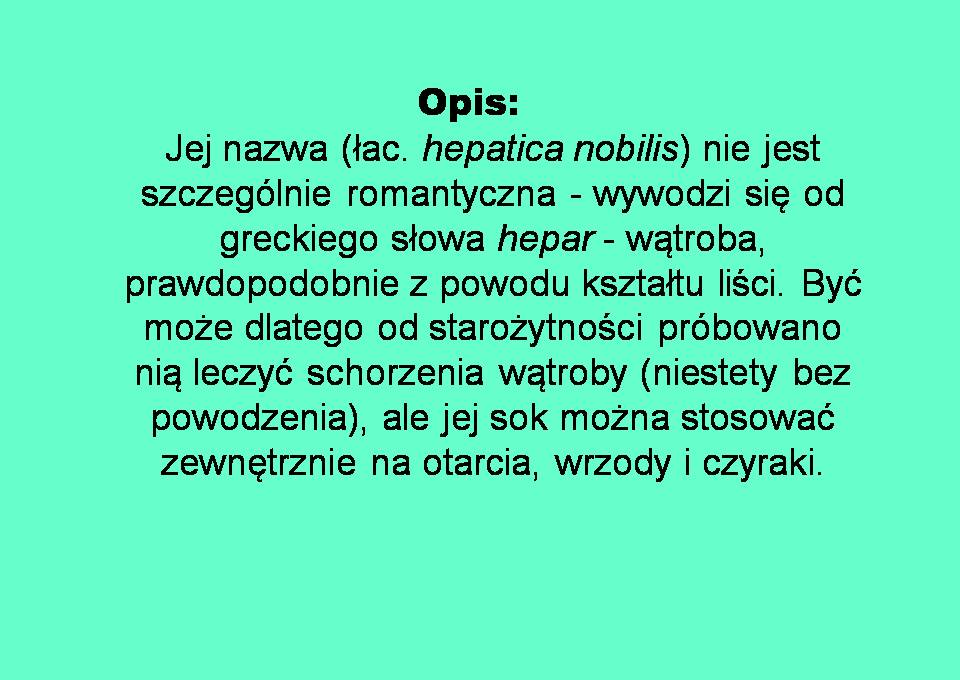 Opis:

Jej nazwa (łac. hepatica nobilis) nie jest szczególnie romantyczna - wywodzi się od greckiego słowa hepar - wątroba, prawdopodobnie z powodu kształtu liści. Być może dlatego od starożytności próbowano nią leczyć schorzenia wątroby (niestety bez powodzenia), ale jej sok można stosować zewnętrznie na otarcia, wrzody i czyraki.